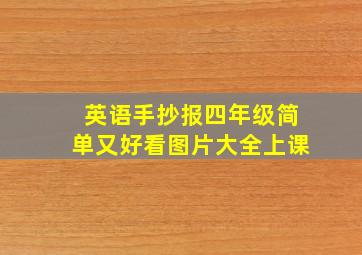 英语手抄报四年级简单又好看图片大全上课